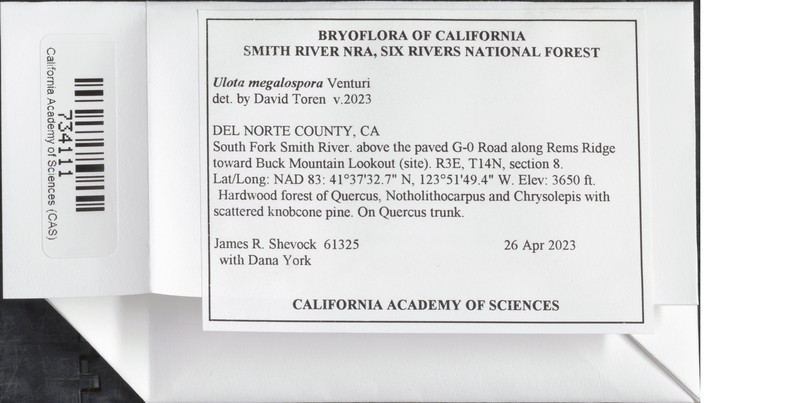 California Academy of Sciences (CAS)
734111

BRYOFLORA OF CALIFORNIA
SMITH RIVER NRA, SIX RIVERS NATIONAL FOREST

Ulota megalospora Venturi
det. by David Toren v.2023

DEL NORTE COUNTY, CA
South Fork Smith River. above the paved G-0 Road along Rems Ridge toward Buck Mountain Lookout (site). R3E, T14N, section 8. Lat/Long: NAD 83: 41°37'32.7" N, 123°51'49.4" W. Elev: 3650 ft. Hardwood forest of Quercus, Notholithocarpus and Chrysolepis with scattered knobcone pine. On Quercus trunk.

James R. Shevock 61325
with Dana York
26 Apr 2023

CALIFORNIA ACADEMY OF SCIENCES